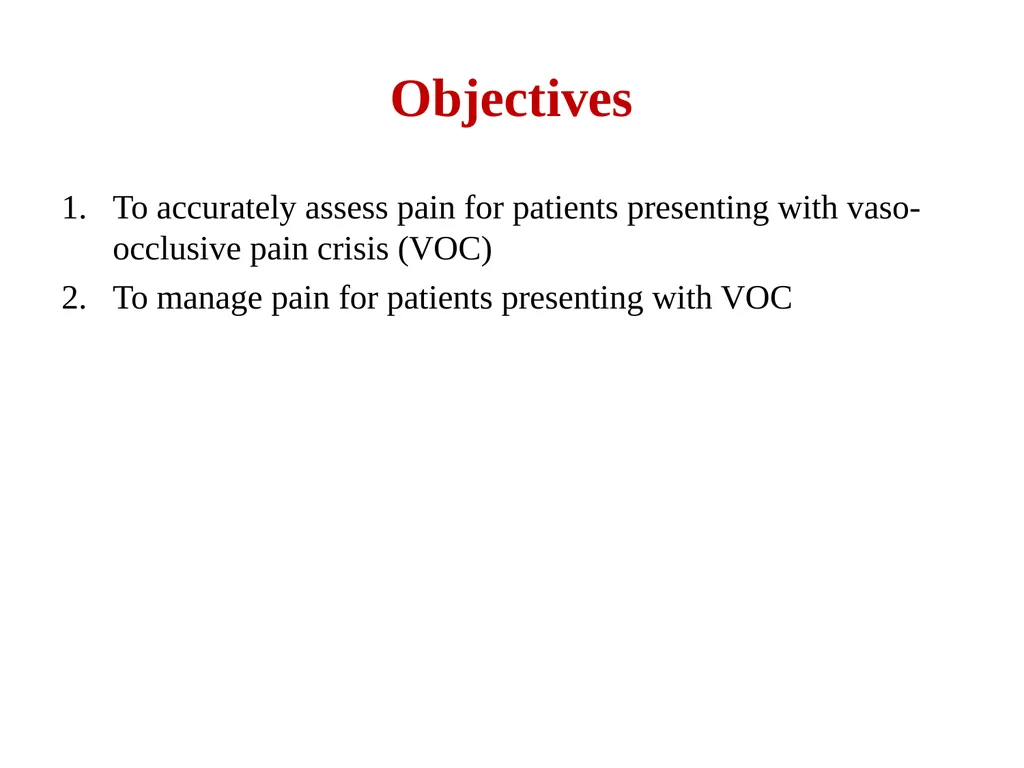 Objectives

1. To accurately assess pain for patients presenting with vaso-occlusive pain crisis (VOC)
2. To manage pain for patients presenting with VOC